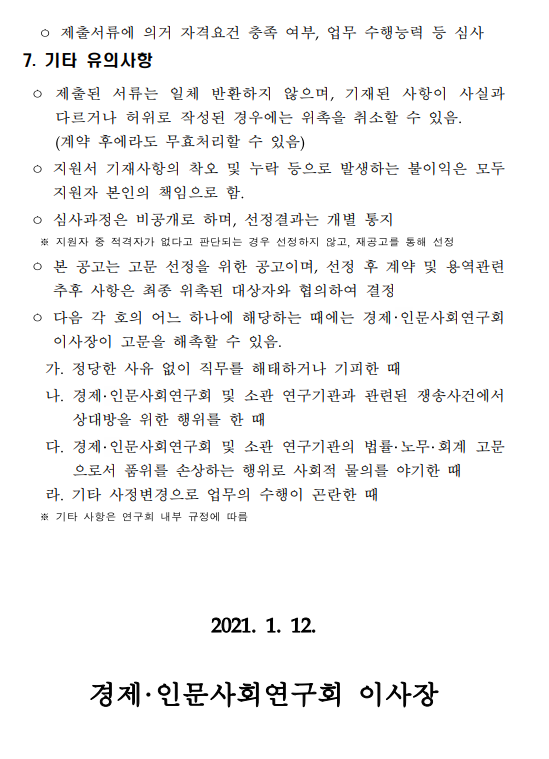 ○ 제출서류에 의거 자격요건 충족 여부, 업무 수행능력 등 심사

7. 기타 유의사항

○ 제출된 서류는 일체 반환하지 않으며, 기재된 사항이 사실과 다르거나 허위로 작성된 경우에는 위촉을 취소할 수 있음. (계약 후에라도 무효처리할 수 있음)

○ 지원서 기재사항의 착오 및 누락 등으로 발생하는 불이익은 모두 지원자 본인의 책임으로 함.

○ 심사과정은 비공개로 하며, 선정결과는 개별 통지

※ 지원자 중 적격자가 없다고 판단되는 경우 선정하지 않고, 재공고를 통해 선정

○ 본 공고는 고문 선정을 위한 공고이며, 선정 후 계약 및 용역관련 추후 사항은 최종 위촉된 대상자와 협의하여 결정

○ 다음 각 호의 어느 하나에 해당하는 때에는 경제·인문사회연구회 이사장이 고문을 해촉할 수 있음.

가. 정당한 사유 없이 직무를 해태하거나 기피한 때

나. 경제·인문사회연구회 및 소관 연구기관과 관련된 쟁송사건에서 상대방을 위한 행위를 한 때

다. 경제·인문사회연구회 및 소관 연구기관의 법률·노무·회계 고문으로서 품위를 손상하는 행위로 사회적 물의를 야기한 때

라. 기타 사정변경으로 업무의 수행이 곤란한 때

※ 기타 사항은 연구회 내부 규정에 따름

2021. 1. 12.

경제·인문사회연구회 이사장